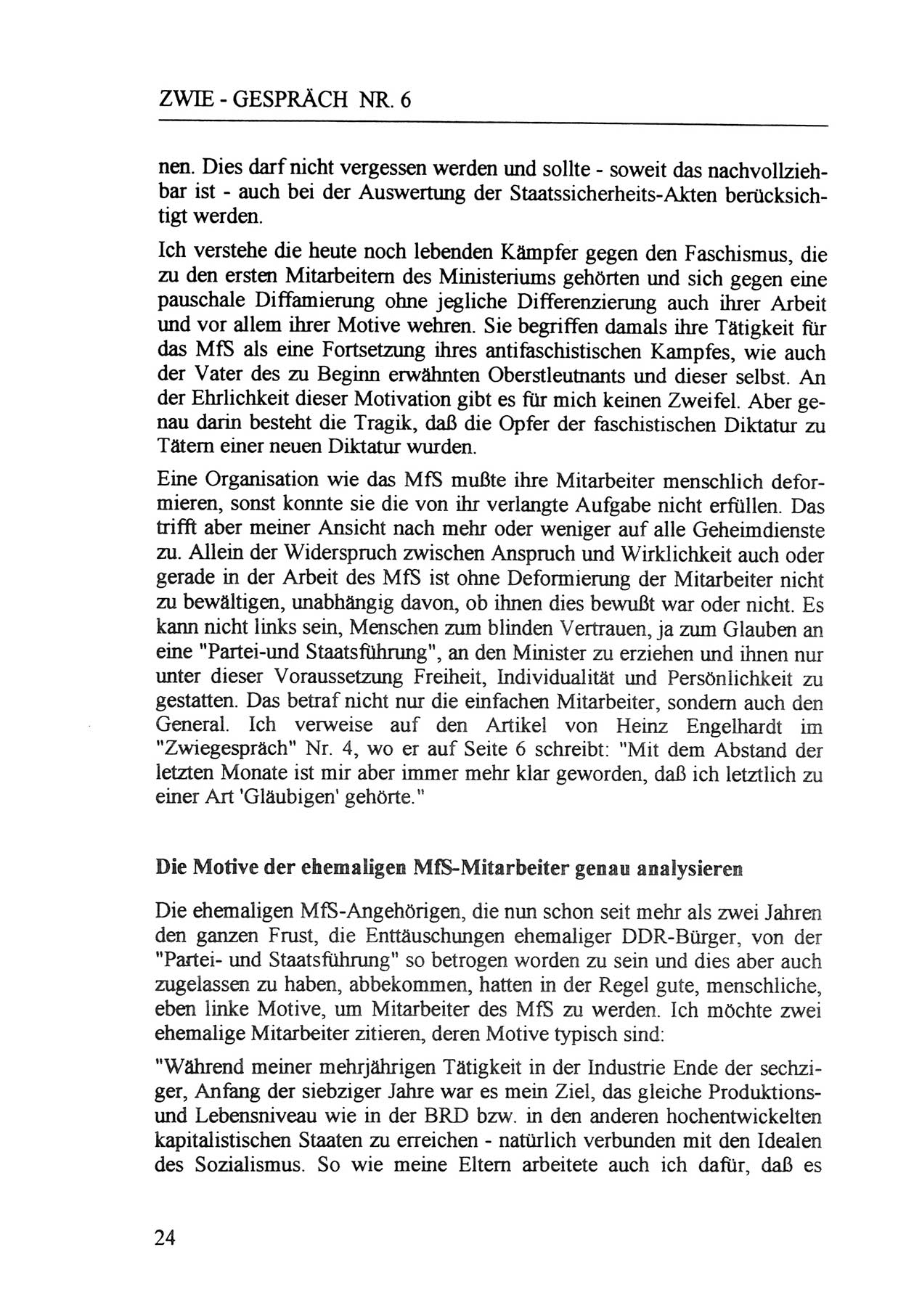 ZWIE - GESPRÄCH NR. 6

nen. Dies darf nicht vergessen werden und sollte - soweit das nachvollziehbar ist - auch bei der Auswertung der Staatssicherheits-Akten berücksichtigt werden.

Ich verstehe die heute noch lebenden Kämpfer gegen den Faschismus, die zu den ersten Mitarbeitern des Ministeriums gehörten und sich gegen eine pauschale Diffamierung ohne jegliche Differenzierung auch ihrer Arbeit und vor allem ihrer Motive wehren. Sie begriffen damals ihre Tätigkeit für das MfS als eine Fortsetzung ihres antifaschistischen Kampfes, wie auch der Vater des zu Beginn erwähnten Oberstleutnants und dieser selbst. An der Ehrlichkeit dieser Motivation gibt es für mich keinen Zweifel. Aber genau darin besteht die Tragik, daß die Opfer der faschistischen Diktatur zu Tätern einer neuen Diktatur wurden.

Eine Organisation wie das MfS mußte ihre Mitarbeiter menschlich deformieren, sonst konnte sie die von ihr verlangte Aufgabe nicht erfüllen. Das trifft aber meiner Ansicht nach mehr oder weniger auf alle Geheimdienste zu. Allein der Widerspruch zwischen Anspruch und Wirklichkeit auch oder gerade in der Arbeit des MfS ist ohne Deformierung der Mitarbeiter nicht zu bewältigen, unabhängig davon, ob ihnen dies bewußt war oder nicht. Es kann nicht links sein, Menschen zum blinden Vertrauen, ja zum Glauben an eine "Partei-und Staatsführung", an den Minister zu erziehen und ihnen nur unter dieser Voraussetzung Freiheit, Individualität und Persönlichkeit zu gestatten. Das betraf nicht nur die einfachen Mitarbeiter, sondern auch den General. Ich verweise auf den Artikel von Heinz Engelhardt im "Zwiegespräch" Nr. 4, wo er auf Seite 6 schreibt: "Mit dem Abstand der letzten Monate ist mir aber immer mehr klar geworden, daß ich letztlich zu einer Art 'Gläubigen' gehörte."

Die Motive der ehemaligen MfS-Mitarbeiter genau analysieren

Die ehemaligen MfS-Angehörigen, die nun schon seit mehr als zwei Jahren den ganzen Frust, die Enttäuschungen ehemaliger DDR-Bürger, von der "Partei- und Staatsführung" so betrogen worden zu sein und dies aber auch zugelassen zu haben, abbekommen, hatten in der Regel gute, menschliche, eben linke Motive, um Mitarbeiter des MfS zu werden. Ich möchte zwei ehemalige Mitarbeiter zitieren, deren Motive typisch sind:

"Während meiner mehrjährigen Tätigkeit in der Industrie Ende der sechziger, Anfang der siebziger Jahre war es mein Ziel, das gleiche Produktions- und Lebensniveau wie in der BRD bzw. in den anderen hochentwickelten kapitalistischen Staaten zu erreichen - natürlich verbunden mit den Idealen des Sozialismus. So wie meine Eltern arbeitete auch ich dafür, daß es

24